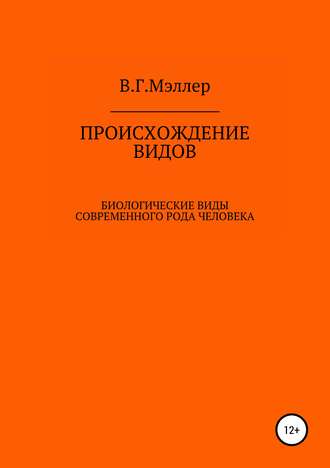 В.Г.Мэллер

ПРОИСХОЖДЕНИЕ ВИДОВ

БИОЛОГИЧЕСКИЕ ВИДЫ СОВРЕМЕННОГО РОДА ЧЕЛОВЕКА

12+